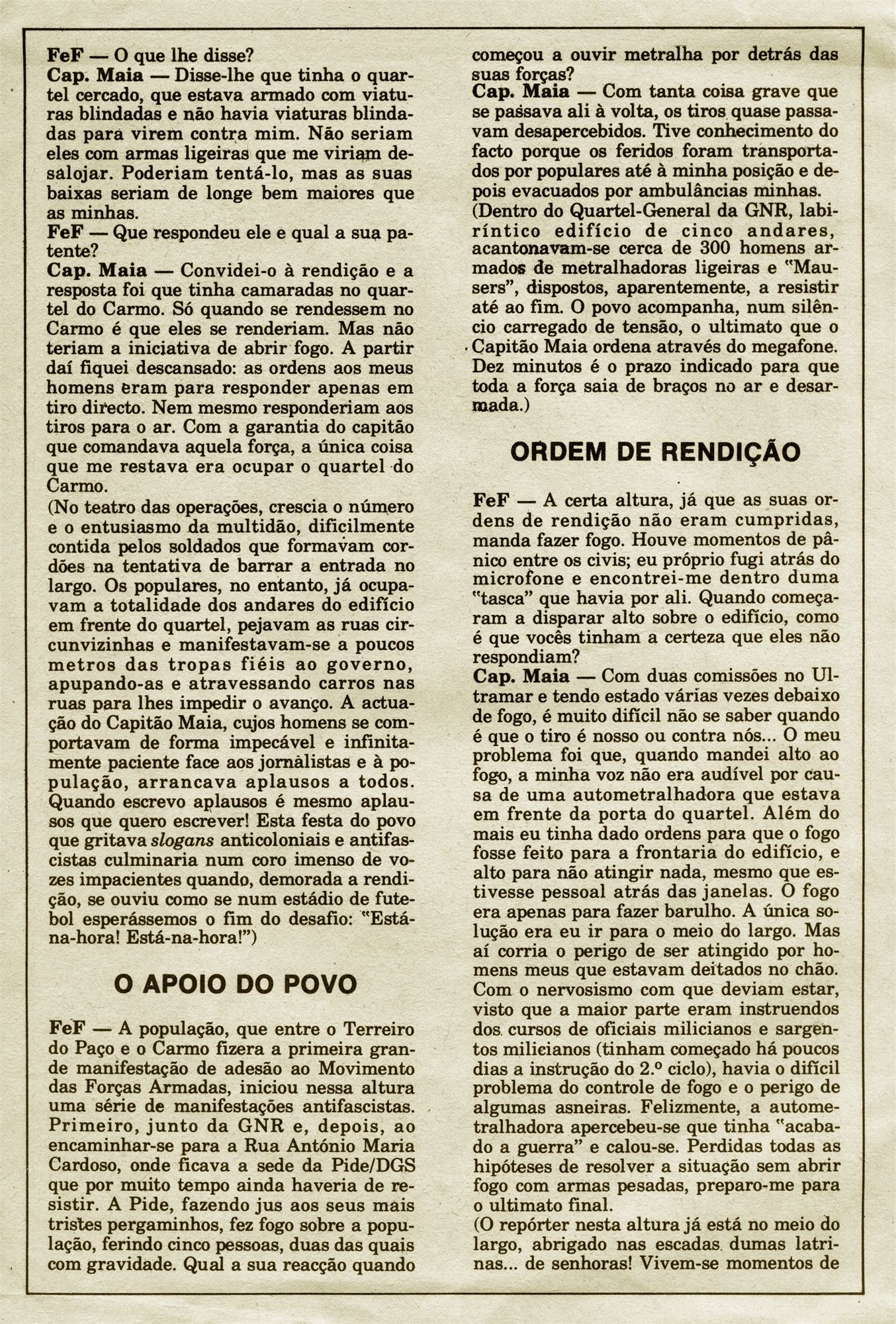 FeF — O que lhe disse?
Cap. Maia — Disse-lhe que tinha o quartel cercado, que estava armado com viaturas blindadas e não havia viaturas blindadas para virem contra mim. Não seriam eles com armas ligeiras que me viriam desalojar. Poderiam tentá-lo, mas as suas baixas seriam de longe bem maiores que as minhas.
FeF — Que respondeu ele e qual a sua patente?
Cap. Maia — Convidei-o à rendição e a resposta foi que tinha camaradas no quartel do Carmo. Só quando se rendessem no Carmo é que eles se renderiam. Mas não teriam a iniciativa de abrir fogo. A partir daí fiquei descansado: as ordens aos meus homens eram para responder apenas em tiro directo. Nem mesmo responderiam aos tiros para o ar. Com a garantia do capitão que comandava aquela força, a única coisa que me restava era ocupar o quartel do Carmo.
(No teatro das operações, crescia o número e o entusiasmo da multidão, dificilmente contida pelos soldados que formavam cordões na tentativa de barrar a entrada no largo. Os populares, no entanto, já ocupavam a totalidade dos andares do edifício em frente do quartel, pejavam as ruas circunvizinhas e manifestavam-se a poucos metros das tropas fiéis ao governo, apupando-as e atravessando carros nas ruas para lhes impedir o avanço. A actuação do Capitão Maia, cujos homens se comportavam de forma impecável e infinitamente paciente face aos jornalistas e à população, arrancava aplausos a todos. Quando escrevo aplausos é mesmo aplausos que quero escrever! Esta festa do povo que gritava slogans anticoloniais e antifascistas culminaria num coro imenso de vozes impacientes quando, demorada a rendição, se ouviu como se num estádio de futebol esperássemos o fim do desafio: "Está-na-hora! Está-na-hora!")

O APOIO DO POVO

FeF — A população, que entre o Terreiro do Paço e o Carmo fizera a primeira grande manifestação de adesão ao Movimento das Forças Armadas, iniciou nessa altura uma série de manifestações antifascistas. Primeiro, junto da GNR e, depois, ao encaminhar-se para a Rua António Maria Cardoso, onde ficava a sede da Pide/DGS que por muito tempo ainda haveria de resistir. A Pide, fazendo jus aos seus mais tristes pergaminhos, fez fogo sobre a população, ferindo cinco pessoas, duas das quais com gravidade. Qual a sua reacção quando começou a ouvir metralha por detrás das suas forças?
Cap. Maia — Com tanta coisa grave que se passava ali à volta, os tiros quase passavam desapercebidos. Tive conhecimento do facto porque os feridos foram transportados por populares até à minha posição e depois evacuados por ambulâncias minhas.
(Dentro do Quartel-General da GNR, labiríntico edifício de cinco andares, acantonavam-se cerca de 300 homens armados de metralhadoras ligeiras e "Mausers", dispostos, aparentemente, a resistir até ao fim. O povo acompanha, num silêncio carregado de tensão, o ultimato que o Capitão Maia ordena através do megafone. Dez minutos é o prazo indicado para que toda a força saia de braços no ar e desarmada.)

ORDEM DE RENDIÇÃO

FeF — A certa altura, já que as suas ordens de rendição não eram cumpridas, manda fazer fogo. Houve momentos de pânico entre os civis; eu próprio fugi atrás do microfone e encontrei-me dentro duma "tasca" que havia por ali. Quando começaram a disparar alto sobre o edifício, como é que vocês tinham a certeza que eles não respondiam?
Cap. Maia — Com duas comissões no Ultramar e tendo estado várias vezes debaixo de fogo, é muito difícil não se saber quando é que o tiro é nosso ou contra nós... O meu problema foi que, quando mandei alto ao fogo, a minha voz não era audível por causa de uma autometralhadora que estava em frente da porta do quartel. Além do mais eu tinha dado ordens para que o fogo fosse feito para a frontaria do edifício, e alto para não atingir nada, mesmo que estivesse pessoal atrás das janelas. O fogo era apenas para fazer barulho. A única solução era eu ir para o meio do largo. Mas aí corria o perigo de ser atingido por homens meus que estavam deitados no chão. Com o nervosismo com que deviam estar, visto que a maior parte eram instruendos dos cursos de oficiais milicianos e sargentos milicianos (tinham começado há poucos dias a instrução do 2.º ciclo), havia o difícil problema do controle de fogo e o perigo de algumas asneiras. Felizmente, a autometralhadora apercebeu-se que tinha "acabado a guerra" e calou-se. Perdidas todas as hipóteses de resolver a situação sem abrir fogo com armas pesadas, preparo-me para o ultimato final.
(O repórter nesta altura já está no meio do largo, abrigado nas escadas dumas latrinas... de senhoras! Vivem-se momentos de